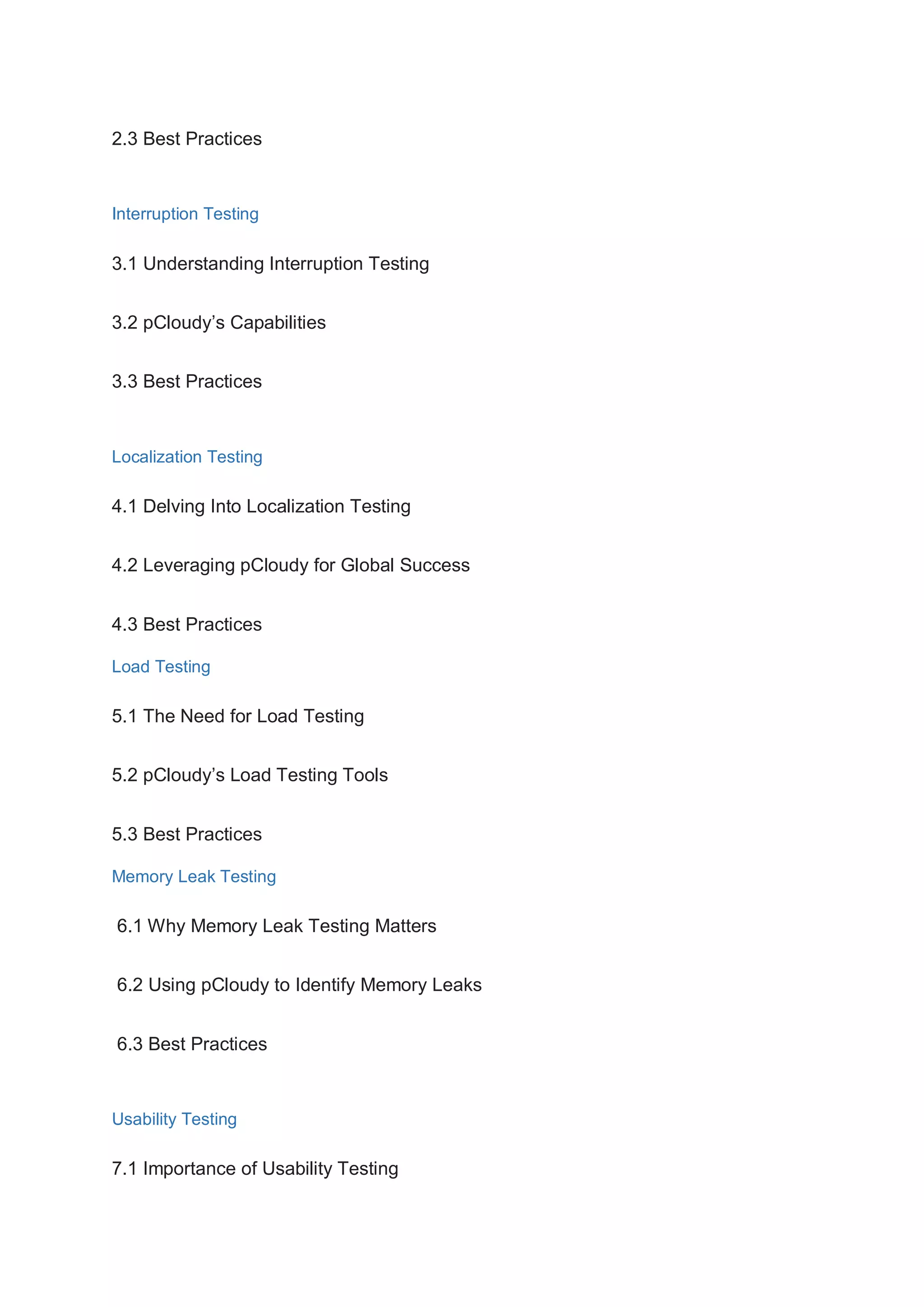 2.3 Best Practices

Interruption Testing

3.1 Understanding Interruption Testing

3.2 pCloudy’s Capabilities

3.3 Best Practices

Localization Testing

4.1 Delving Into Localization Testing

4.2 Leveraging pCloudy for Global Success

4.3 Best Practices

Load Testing

5.1 The Need for Load Testing

5.2 pCloudy’s Load Testing Tools

5.3 Best Practices

Memory Leak Testing

6.1 Why Memory Leak Testing Matters

6.2 Using pCloudy to Identify Memory Leaks

6.3 Best Practices

Usability Testing

7.1 Importance of Usability Testing